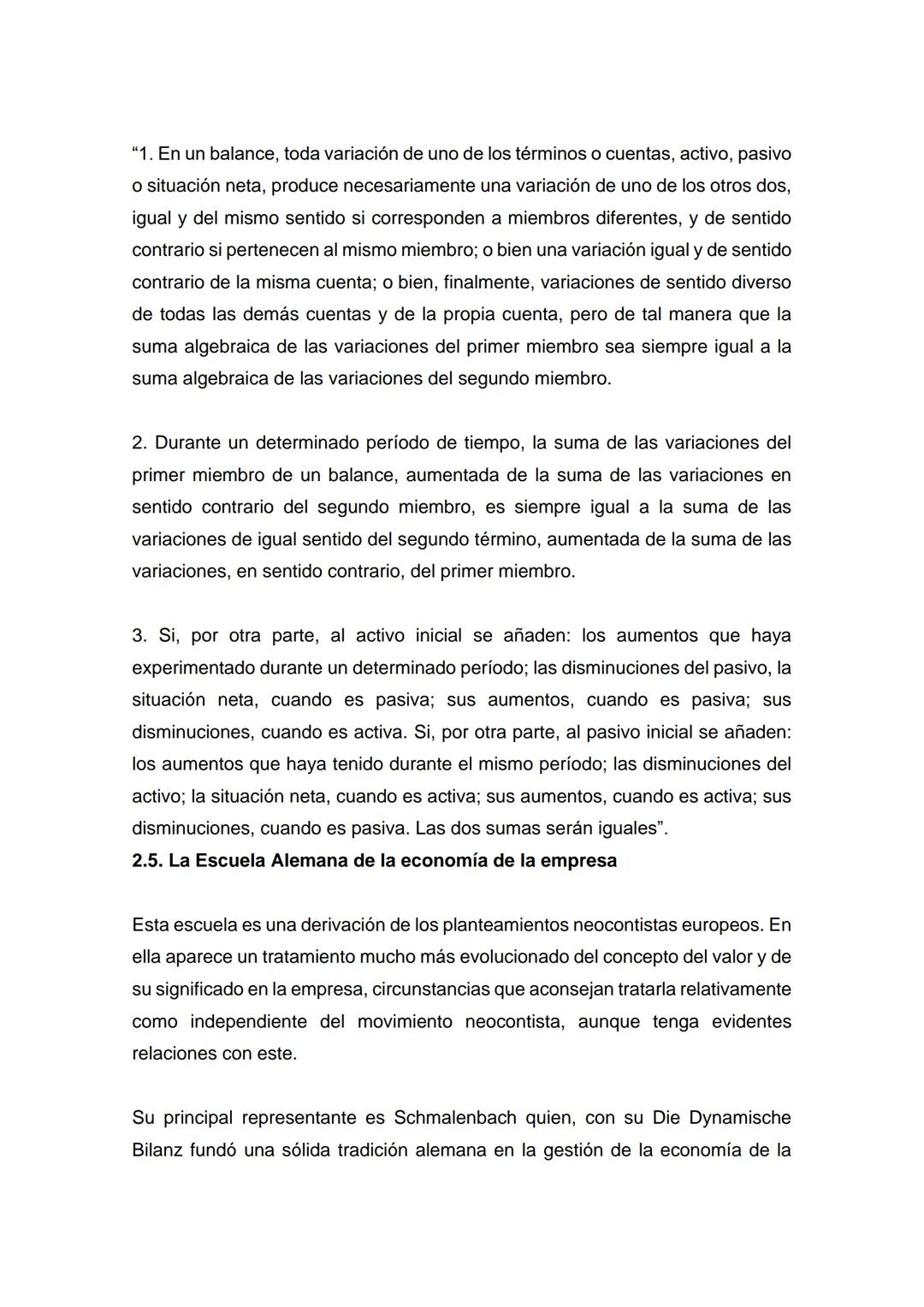 “1. En un balance, toda variación de uno de los términos o cuentas, activo, pasivo o situación neta, produce necesariamente una variación de uno de los otros dos, igual y del mismo sentido si corresponden a miembros diferentes, y de sentido contrario si pertenecen al mismo miembro; o bien una variación igual y de sentido contrario de la misma cuenta; o bien, finalmente, variaciones de sentido diverso de todas las demás cuentas y de la propia cuenta, pero de tal manera que la suma algebraica de las variaciones del primer miembro sea siempre igual a la suma algebraica de las variaciones del segundo miembro.

2. Durante un determinado período de tiempo, la suma de las variaciones del primer miembro de un balance, aumentada de la suma de las variaciones en sentido contrario del segundo miembro, es siempre igual a la suma de las variaciones de igual sentido del segundo término, aumentada de la suma de las variaciones, en sentido contrario, del primer miembro.

3. Si, por otra parte, al activo inicial se añaden: los aumentos que haya experimentado durante un determinado período; las disminuciones del pasivo, la situación neta, cuando es pasiva; sus aumentos, cuando es pasiva; sus disminuciones, cuando es activa. Si, por otra parte, al pasivo inicial se añaden: los aumentos que haya tenido durante el mismo período; las disminuciones del activo; la situación neta, cuando es activa; sus aumentos, cuando es activa; sus disminuciones, cuando es pasiva. Las dos sumas serán iguales”.
2.5. La Escuela Alemana de la economía de la empresa

Esta escuela es una derivación de los planteamientos neocontistas europeos. En ella aparece un tratamiento mucho más evolucionado del concepto del valor y de su significado en la empresa, circunstancias que aconsejan tratarla relativamente como independiente del movimiento neocontista, aunque tenga evidentes relaciones con este.

Su principal representante es Schmalenbach quien, con su Die Dynamische Bilanz fundó una sólida tradición alemana en la gestión de la economía de la